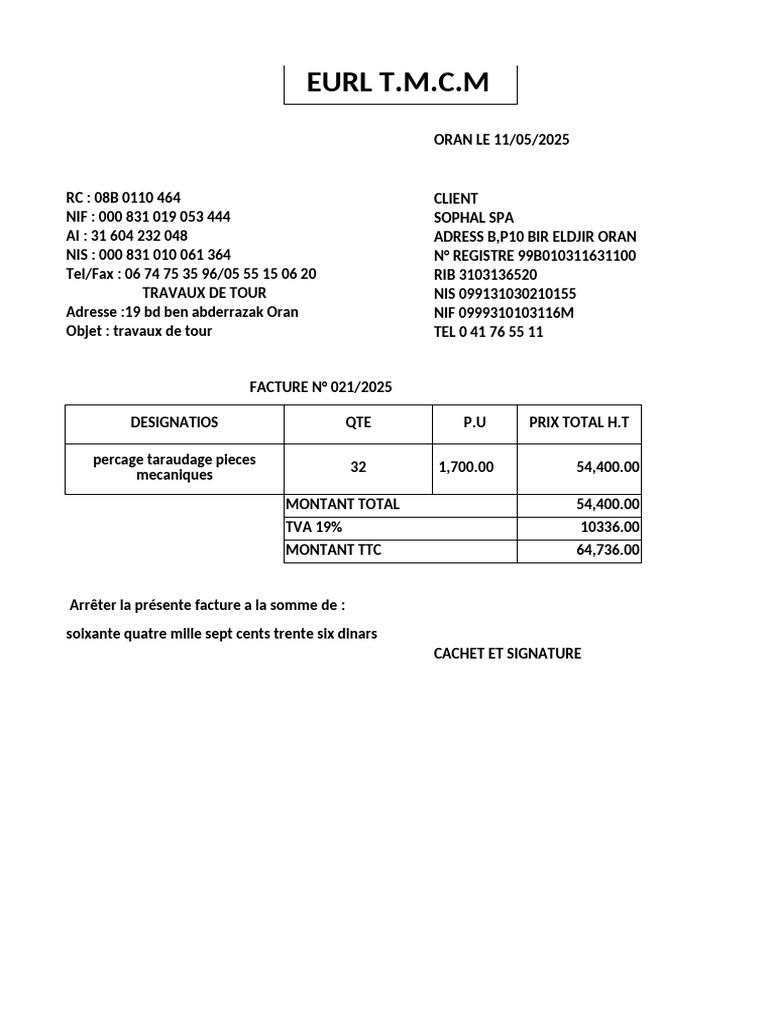 EURL T.M.C.M

ORAN LE 11/05/2025

RC : 08B 0110 464
NIF : 000 831 019 053 444
AI : 31 604 232 048
NIS : 000 831 010 061 364
Tel/Fax : 06 74 75 35 96/05 55 15 06 20
TRAVAUX DE TOUR
Adresse :19 bd ben abderrazak Oran
Objet : travaux de tour

CLIENT
SOPHAL SPA
ADRESS B,P10 BIR ELDJIR ORAN
N° REGISTRE 99B010311631100
RIB 3103136520
NIS 099131030210155
NIF 0999310103116M
TEL 0 41 76 55 11

FACTURE N° 021/2025

| DESIGNATIOS | QTE | P.U | PRIX TOTAL H.T |
|---|---|---|---|
| percage taraudage pieces mecaniques | 32 | 1,700.00 | 54,400.00 |
| | MONTANT TOTAL | | 54,400.00 |
| | TVA 19% | | 10336.00 |
| | MONTANT TTC | | 64,736.00 |

Arrêter la présente facture a la somme de :
soixante quatre mille sept cents trente six dinars

CACHET ET SIGNATURE